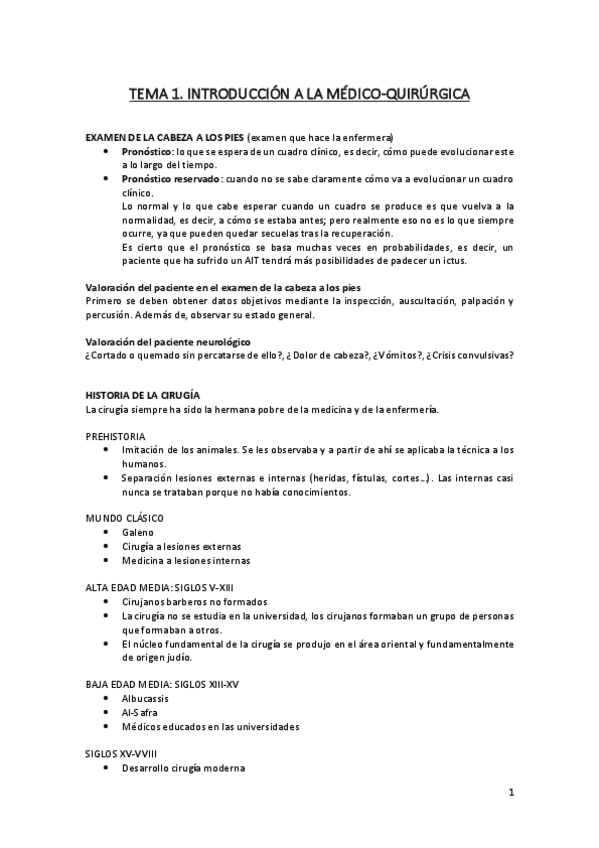 TEMA 1. INTRODUCCIÓN A LA MÉDICO-QUIRÚRGICA

EXAMEN DE LA CABEZA A LOS PIES (examen que hace la enfermera)
• Pronóstico: lo que se espera de un cuadro clínico, es decir, cómo puede evolucionar este a lo largo del tiempo.
• Pronóstico reservado: cuando no se sabe claramente cómo va a evolucionar un cuadro clínico.
Lo normal y lo que cabe esperar cuando un cuadro se produce es que vuelva a la normalidad, es decir, a cómo se estaba antes; pero realmente eso no es lo que siempre ocurre, ya que pueden quedar secuelas tras la recuperación.
Es cierto que el pronóstico se basa muchas veces en probabilidades, es decir, un paciente que ha sufrido un AIT tendrá más posibilidades de padecer un ictus.

Valoración del paciente en el examen de la cabeza a los pies
Primero se deben obtener datos objetivos mediante la inspección, auscultación, palpación y percusión. Además de, observar su estado general.

Valoración del paciente neurológico
¿Cortado o quemado sin percatarse de ello?, ¿ Dolor de cabeza?, ¿Vómitos?, ¿Crisis convulsivas?

HISTORIA DE LA CIRUGÍA
La cirugía siempre ha sido la hermana pobre de la medicina y de la enfermería.

PREHISTORIA
• Imitación de los animales. Se les observaba y a partir de ahí se aplicaba la técnica a los humanos.
• Separación lesiones externas e internas (heridas, fístulas, cortes…). Las internas casi nunca se trataban porque no había conocimientos.

MUNDO CLÁSICO
• Galeno
• Cirugía a lesiones externas
• Medicina a lesiones internas

ALTA EDAD MEDIA: SIGLOS V-XIII
• Cirujanos barberos no formados
• La cirugía no se estudia en la universidad, los cirujanos formaban un grupo de personas que formaban a otros.
• El núcleo fundamental de la cirugía se produjo en el área oriental y fundamentalmente de origen judío.

BAJA EDAD MEDIA: SIGLOS XIII-XV
• Albucassis
• Al-Safra
• Médicos educados en las universidades

SIGLOS XV-VVIII
• Desarrollo cirugía moderna

1